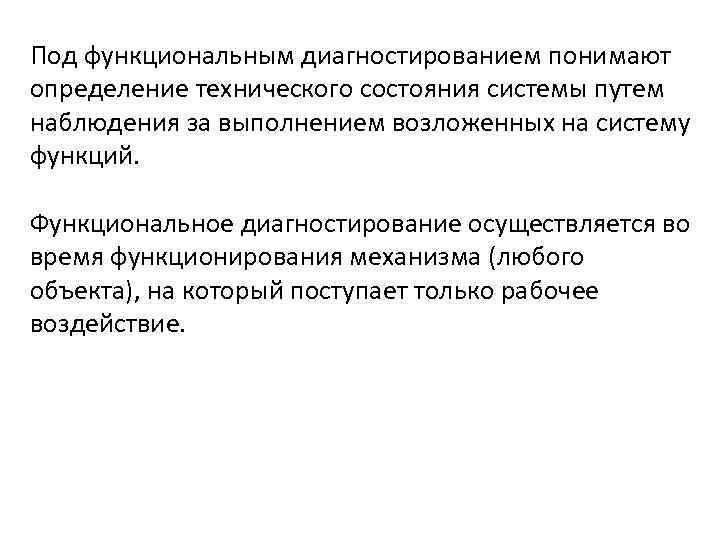 Под функциональным диагностированием понимают определение технического состояния системы путем наблюдения за выполнением возложенных на систему функций.

Функциональное диагностирование осуществляется во время функционирования механизма (любого объекта), на который поступает только рабочее воздействие.